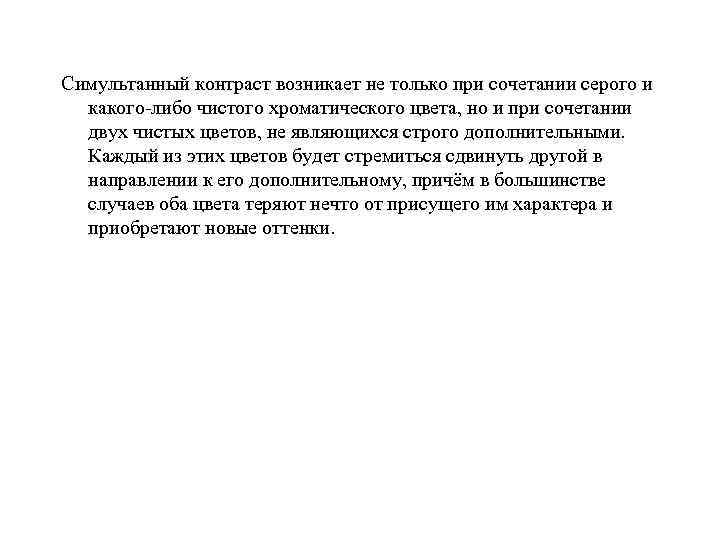 Симультанный контраст возникает не только при сочетании серого и какого-либо чистого хроматического цвета, но и при сочетании двух чистых цветов, не являющихся строго дополнительными. Каждый из этих цветов будет стремиться сдвинуть другой в направлении к его дополнительному, причём в большинстве случаев оба цвета теряют нечто от присущего им характера и приобретают новые оттенки.